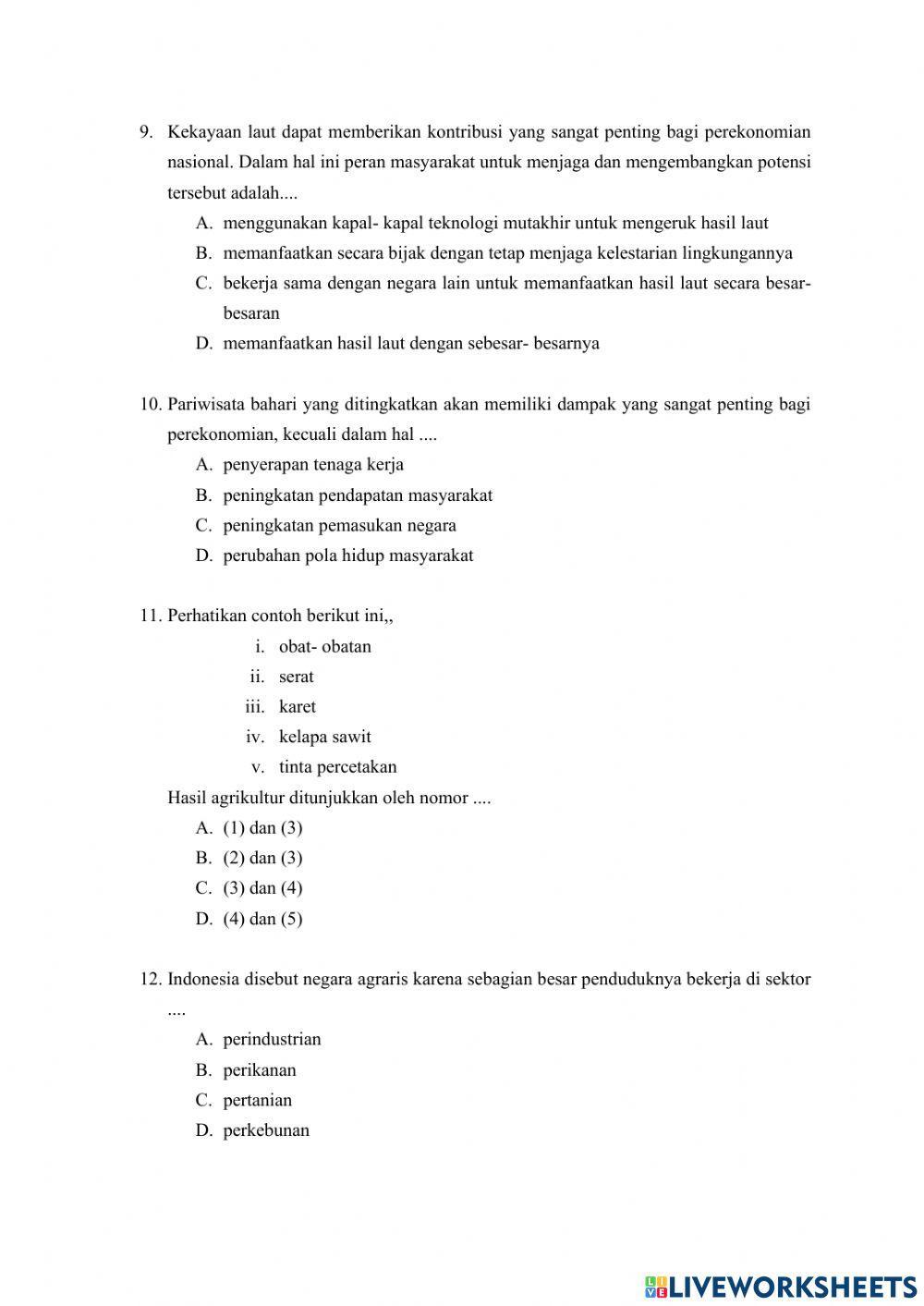 9. Kekayaan laut dapat memberikan kontribusi yang sangat penting bagi perekonomian nasional. Dalam hal ini peran masyarakat untuk menjaga dan mengembangkan potensi tersebut adalah....
A. menggunakan kapal- kapal teknologi mutakhir untuk mengeruk hasil laut
B. memanfaatkan secara bijak dengan tetap menjaga kelestarian lingkungannya
C. bekerja sama dengan negara lain untuk memanfaatkan hasil laut secara besar-besaran
D. memanfaatkan hasil laut dengan sebesar- besarnya

10. Pariwisata bahari yang ditingkatkan akan memiliki dampak yang sangat penting bagi perekonomian, kecuali dalam hal ....
A. penyerapan tenaga kerja
B. peningkatan pendapatan masyarakat
C. peningkatan pemasukan negara
D. perubahan pola hidup masyarakat

11. Perhatikan contoh berikut ini,,
i. obat- obatan
ii. serat
iii. karet
iv. kelapa sawit
v. tinta percetakan
Hasil agrikultur ditunjukkan oleh nomor ....
A. (1) dan (3)
B. (2) dan (3)
C. (3) dan (4)
D. (4) dan (5)

12. Indonesia disebut negara agraris karena sebagian besar penduduknya bekerja di sektor ....
A. perindustrian
B. perikanan
C. pertanian
D. perkebunan

LIVEWORKSHEETS